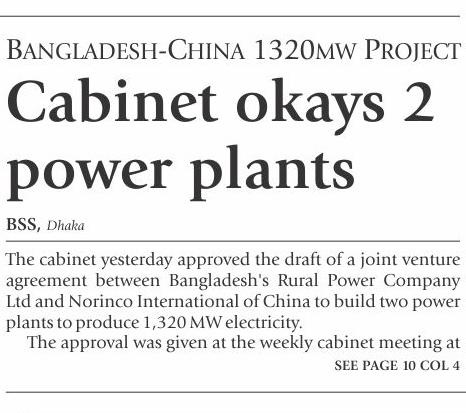 BANGLADESH-CHINA 1320MW PROJECT

Cabinet okays 2 power plants

BSS, Dhaka

The cabinet yesterday approved the draft of a joint venture agreement between Bangladesh's Rural Power Company Ltd and Norinco International of China to build two power plants to produce 1,320 MW electricity.

The approval was given at the weekly cabinet meeting at

SEE PAGE 10 COL 4